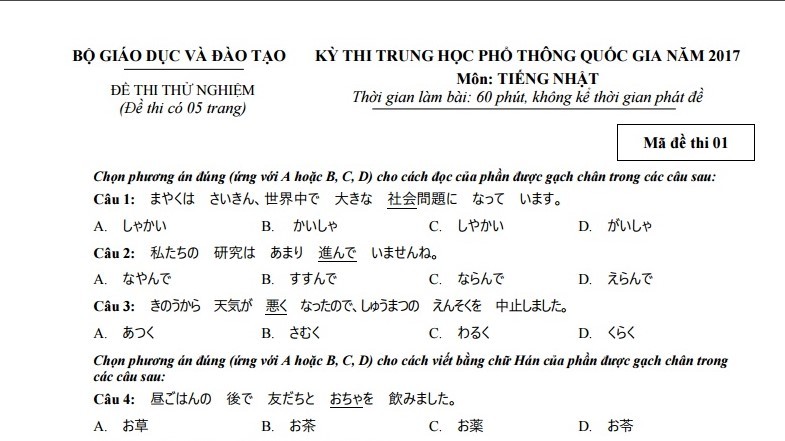 BỘ GIÁO DỤC VÀ ĐÀO TẠO

ĐỀ THI THỬ NGHIỆM
(Đề thi có 05 trang)

KỲ THI TRUNG HỌC PHỔ THÔNG QUỐC GIA NĂM 2017
Môn: TIẾNG NHẬT
Thời gian làm bài: 60 phút, không kể thời gian phát đề

Mã đề thi 01

Chọn phương án đúng (ứng với A hoặc B, C, D) cho cách đọc của phần được gạch chân trong các câu sau:

Câu 1: まやくは　さいきん、世界中で　大きな　社会問題に　なって　います。

A. しゃかい　B. かいしゃ　C. しやかい　D. がいしゃ

Câu 2: 私たちの　研究は　あまり　進んで　いませんね。

A. なやんで　B. すすんで　C. ならんで　D. えらんで

Câu 3: きのうから　天気が　悪く　なったので、しゅうまつの　えんそくを　中止しました。

A. あつく　B. さむく　C. わるく　D. くらく

Chọn phương án đúng (ứng với A hoặc B, C, D) cho cách viết bằng chữ Hán của phần được gạch chân trong các câu sau:

Câu 4: 昼ごはんの　後で　友だちと　おちゃを　飲みました。

A. お草　B. お茶　C. お薬　D. お苓